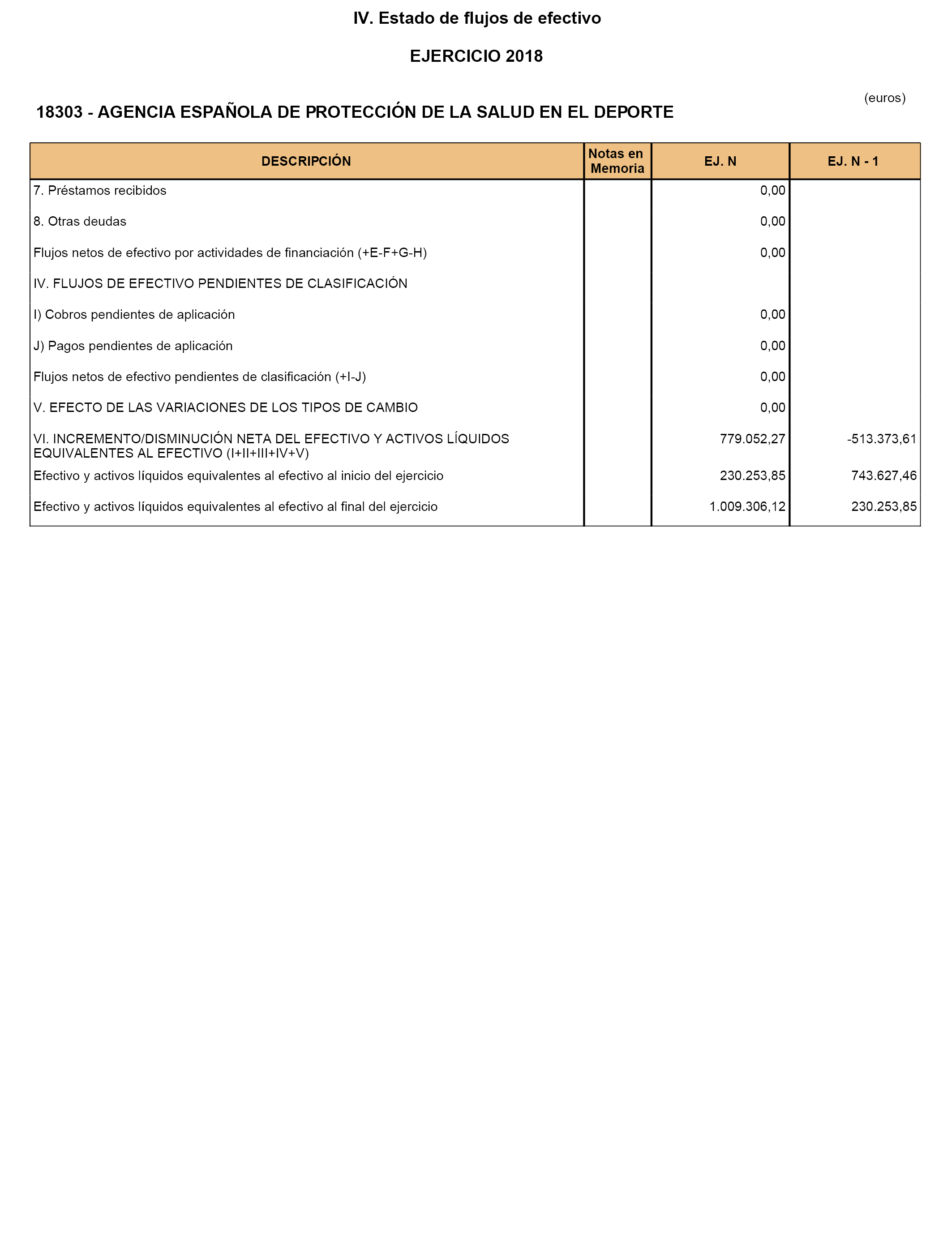 IV. Estado de flujos de efectivo

EJERCICIO 2018

(euros)

18303 - AGENCIA ESPAÑOLA DE PROTECCIÓN DE LA SALUD EN EL DEPORTE

| DESCRIPCIÓN | Notas en Memoria | EJ. N | EJ. N - 1 |
|---|---|---|---|
| 7. Préstamos recibidos | | 0,00 | |
| 8. Otras deudas | | 0,00 | |
| Flujos netos de efectivo por actividades de financiación (+E-F+G-H) | | 0,00 | |
| IV. FLUJOS DE EFECTIVO PENDIENTES DE CLASIFICACIÓN | | | |
| I) Cobros pendientes de aplicación | | 0,00 | |
| J) Pagos pendientes de aplicación | | 0,00 | |
| Flujos netos de efectivo pendientes de clasificación (+I-J) | | 0,00 | |
| V. EFECTO DE LAS VARIACIONES DE LOS TIPOS DE CAMBIO | | 0,00 | |
| VI. INCREMENTO/DISMINUCIÓN NETA DEL EFECTIVO Y ACTIVOS LÍQUIDOS EQUIVALENTES AL EFECTIVO (I+II+III+IV+V) | | 779.052,27 | -513.373,61 |
| Efectivo y activos líquidos equivalentes al efectivo al inicio del ejercicio | | 230.253,85 | 743.627,46 |
| Efectivo y activos líquidos equivalentes al efectivo al final del ejercicio | | 1.009.306,12 | 230.253,85 |